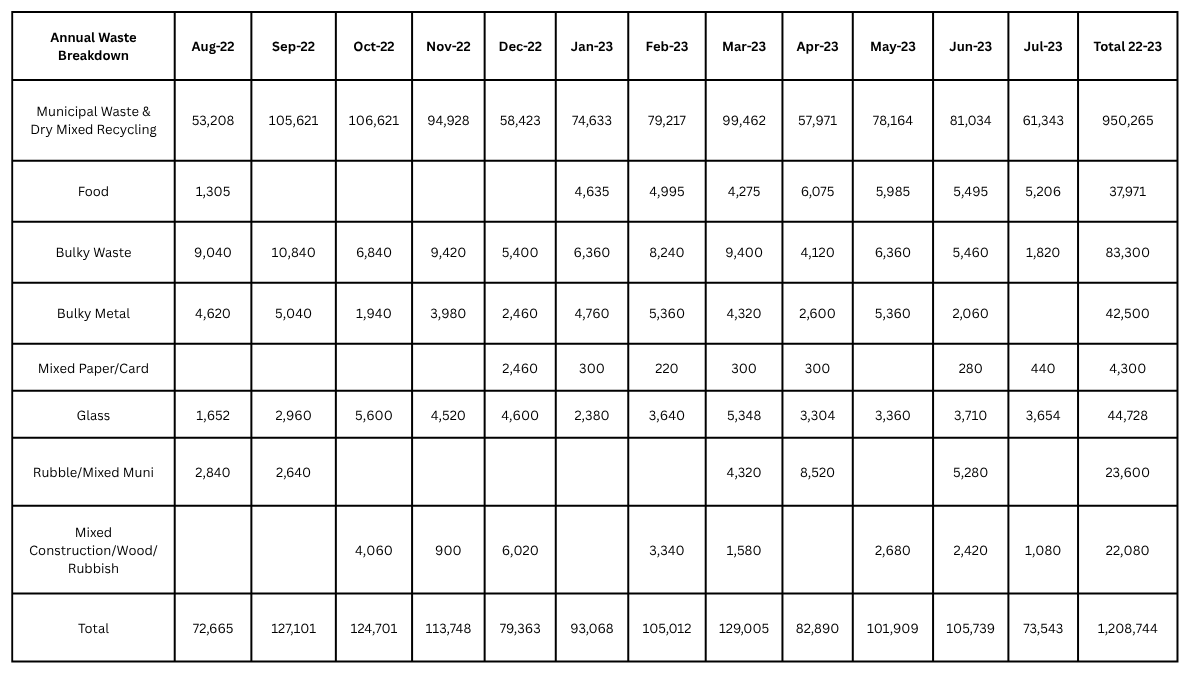 | Annual Waste Breakdown | Aug-22 | Sep-22 | Oct-22 | Nov-22 | Dec-22 | Jan-23 | Feb-23 | Mar-23 | Apr-23 | May-23 | Jun-23 | Jul-23 | Total 22-23 |
|---|---|---|---|---|---|---|---|---|---|---|---|---|---|
| Municipal Waste & Dry Mixed Recycling | 53,208 | 105,621 | 106,621 | 94,928 | 58,423 | 74,633 | 79,217 | 99,462 | 57,971 | 78,164 | 81,034 | 61,343 | 950,265 |
| Food | 1,305 | | | | | 4,635 | 4,995 | 4,275 | 6,075 | 5,985 | 5,495 | 5,206 | 37,971 |
| Bulky Waste | 9,040 | 10,840 | 6,840 | 9,420 | 5,400 | 6,360 | 8,240 | 9,400 | 4,120 | 6,360 | 5,460 | 1,820 | 83,300 |
| Bulky Metal | 4,620 | 5,040 | 1,940 | 3,980 | 2,460 | 4,760 | 5,360 | 4,320 | 2,600 | 5,360 | 2,060 | | 42,500 |
| Mixed Paper/Card | | | | | 2,460 | 300 | 220 | 300 | 300 | | 280 | 440 | 4,300 |
| Glass | 1,652 | 2,960 | 5,600 | 4,520 | 4,600 | 2,380 | 3,640 | 5,348 | 3,304 | 3,360 | 3,710 | 3,654 | 44,728 |
| Rubble/Mixed Muni | 2,840 | 2,640 | | | | | | 4,320 | 8,520 | | 5,280 | | 23,600 |
| Mixed Construction/Wood/ Rubbish | | | 4,060 | 900 | 6,020 | | 3,340 | 1,580 | | 2,680 | 2,420 | 1,080 | 22,080 |
| Total | 72,665 | 127,101 | 124,701 | 113,748 | 79,363 | 93,068 | 105,012 | 129,005 | 82,890 | 101,909 | 105,739 | 73,543 | 1,208,744 |